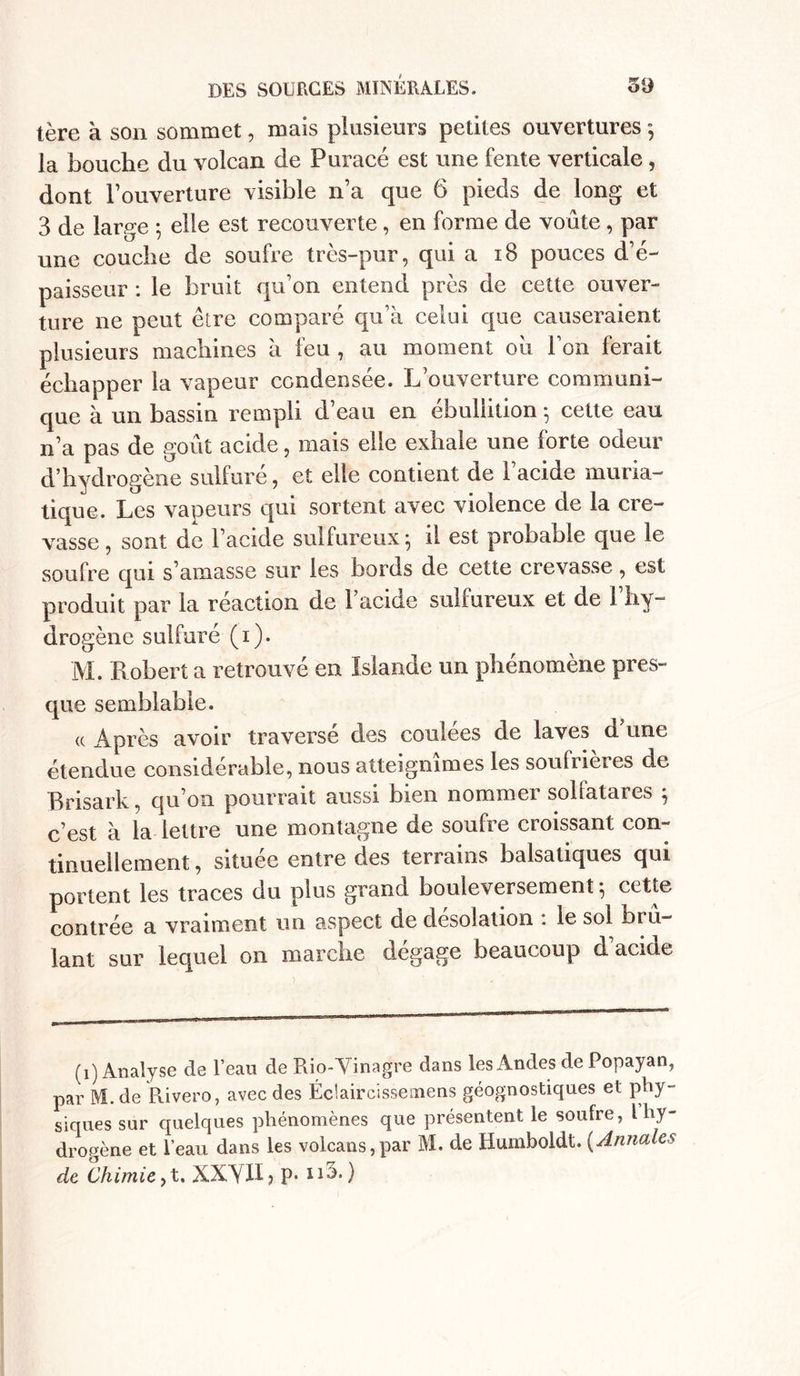 DES SOURCES MINÉRALES. 59

tère à son sommet, mais plusieurs petites ouvertures ; la bouche du volcan de Puracé est une fente verticale, dont l'ouverture visible n'a que 6 pieds de long et 3 de large ; elle est recouverte, en forme de voûte, par une couche de soufre très-pur, qui a 18 pouces d'épaisseur : le bruit qu'on entend près de cette ouverture ne peut être comparé qu'à celui que causeraient plusieurs machines à feu, au moment où l'on ferait échapper la vapeur condensée. L'ouverture communique à un bassin rempli d'eau en ébullition ; cette eau n'a pas de goût acide, mais elle exhale une forte odeur d'hydrogène sulfuré, et elle contient de l'acide muriatique. Les vapeurs qui sortent avec violence de la crevasse, sont de l'acide sulfureux ; il est probable que le soufre qui s'amasse sur les bords de cette crevasse, est produit par la réaction de l'acide sulfureux et de l'hydrogène sulfuré (1).

M. Robert a retrouvé en Islande un phénomène presque semblable.

« Après avoir traversé des coulées de laves d'une étendue considérable, nous atteignîmes les soufrières de Brisark, qu'on pourrait aussi bien nommer solfatares ; c'est à la lettre une montagne de soufre croissant continuellement, située entre des terrains balsatiques qui portent les traces du plus grand bouleversement ; cette contrée a vraiment un aspect de désolation : le sol brûlant sur lequel on marche dégage beaucoup d'acide

(1) Analyse de l'eau de Rio-Vinagre dans les Andes de Popayan, par M. de Rivero, avec des Éclaircissemens géognostiques et physiques sur quelques phénomènes que présentent le soufre, l'hydrogène et l'eau dans les volcans, par M. de Humboldt. (Annales de Chimie, t. XXVII, p. 113.)